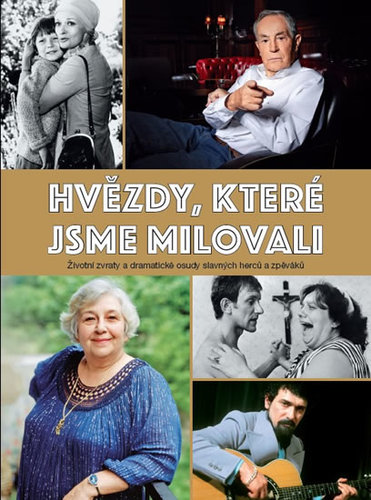 HVĚZDY, KTERÉ JSME MILOVALI

Životní zvraty a dramatické osudy slavných herců a zpěváků